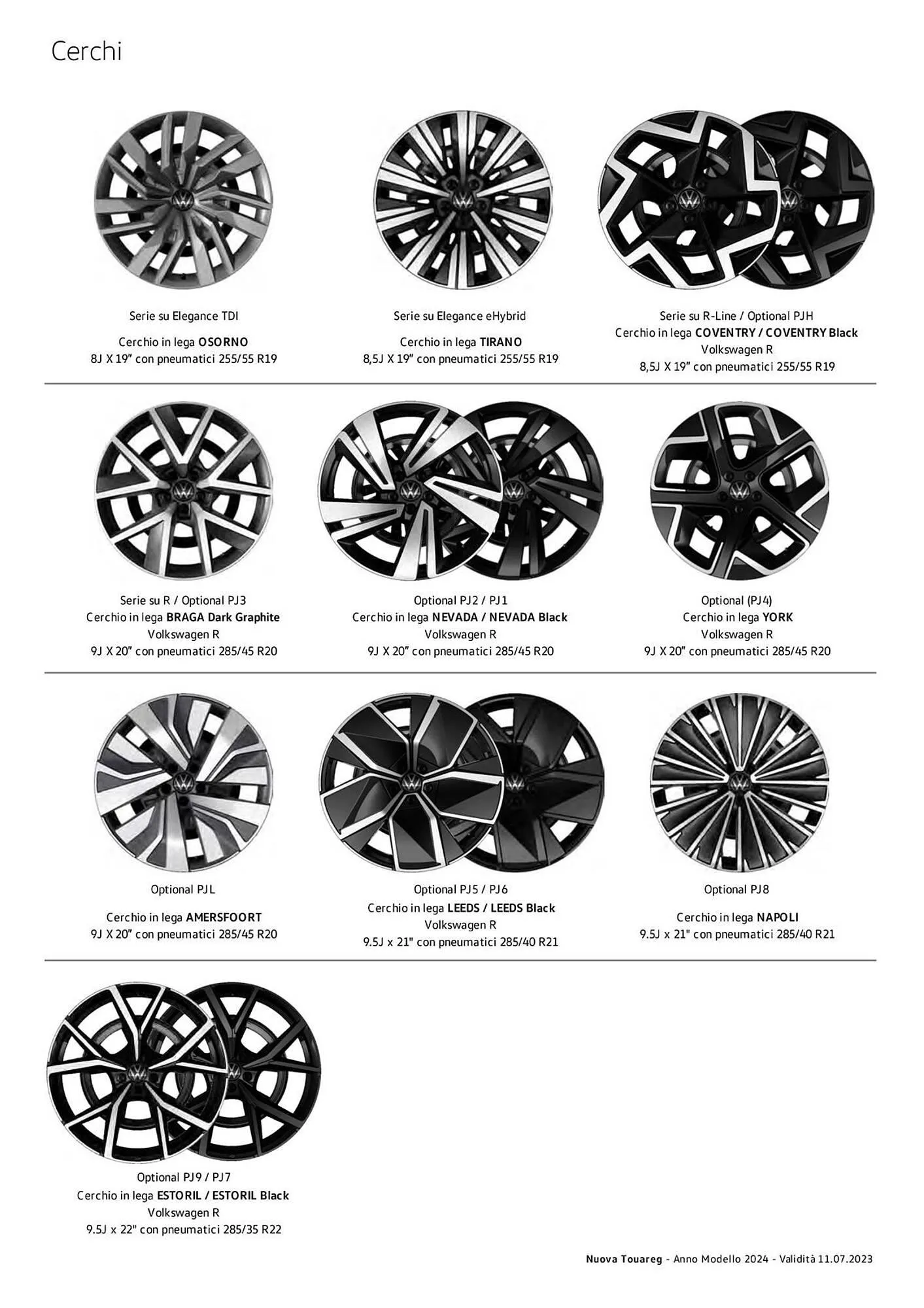 Cerchi

Serie su Elegance TDI

Cerchio in lega OSORNO
8J X 19" con pneumatici 255/55 R19

Serie su Elegance eHybrid

Cerchio in lega TIRANO
8,5J X 19" con pneumatici 255/55 R19

Serie su R-Line / Optional PJH
Cerchio in lega COVENTRY / COVENTRY Black
Volkswagen R
8,5J X 19" con pneumatici 255/55 R19

Serie su R / Optional PJ3
Cerchio in lega BRAGA Dark Graphite
Volkswagen R
9J X 20" con pneumatici 285/45 R20

Optional PJ2 / PJ1
Cerchio in lega NEVADA / NEVADA Black
Volkswagen R
9J X 20" con pneumatici 285/45 R20

Optional (PJ4)
Cerchio in lega YORK
Volkswagen R
9J X 20" con pneumatici 285/45 R20

Optional PJL

Cerchio in lega AMERSFOORT
9J X 20" con pneumatici 285/45 R20

Optional PJ5 / PJ6
Cerchio in lega LEEDS / LEEDS Black
Volkswagen R
9.5J x 21" con pneumatici 285/40 R21

Optional PJ8

Cerchio in lega NAPOLI
9.5J x 21" con pneumatici 285/40 R21

Optional PJ9 / PJ7
Cerchio in lega ESTORIL / ESTORIL Black
Volkswagen R
9.5J x 22" con pneumatici 285/35 R22

Nuova Touareg - Anno Modello 2024 - Validità 11.07.2023